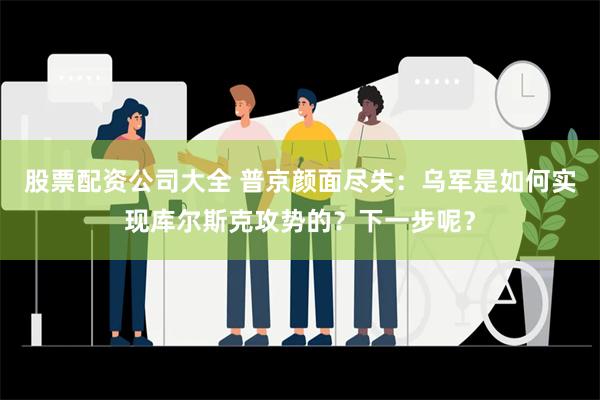 股票配资公司大全 普京颜面尽失：乌军是如何实现库尔斯克攻势的？下一步呢？